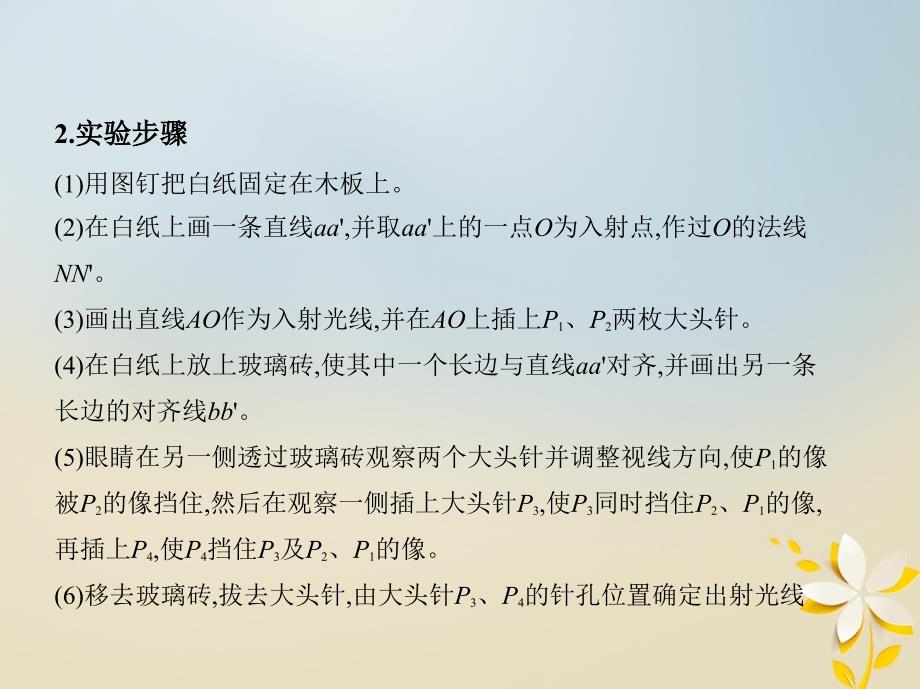 2.实验步骤

(1)用图钉把白纸固定在木板上。

(2)在白纸上画一条直线$aa'$,并取$aa'$上的一点$O$为入射点,作过$O$的法线$NN'$。

(3)画出直线$AO$作为入射光线,并在$AO$上插上$P_1$、$P_2$两枚大头针。

(4)在白纸上放上玻璃砖,使其中一个长边与直线$aa'$对齐,并画出另一条长边的对齐线$bb'$。

(5)眼睛在另一侧透过玻璃砖观察两个大头针并调整视线方向,使$P_1$的像被$P_2$的像挡住,然后在观察一侧插上大头针$P_3$,使$P_3$同时挡住$P_2$、$P_1$的像,再插上$P_4$,使$P_4$挡住$P_3$及$P_2$、$P_1$的像。

(6)移去玻璃砖,拔去大头针,由大头针$P_3$、$P_4$的针孔位置确定出射光线